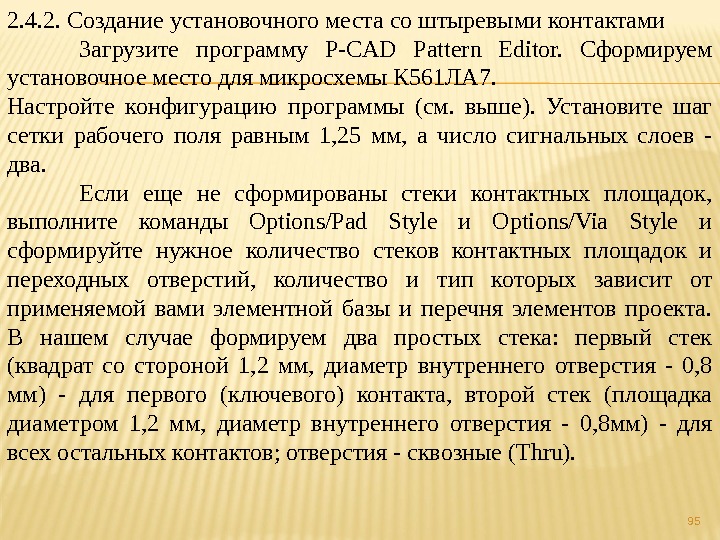 2.4.2. Создание установочного места со штыревыми контактами

Загрузите программу P-CAD Pattern Editor. Сформируем установочное место для микросхемы К561ЛА7.

Настройте конфигурацию программы (см. выше). Установите шаг сетки рабочего поля равным 1,25 мм, а число сигнальных слоев - два.

Если еще не сформированы стеки контактных площадок, выполните команды Options/Pad Style и Options/Via Style и сформируйте нужное количество стеков контактных площадок и переходных отверстий, количество и тип которых зависит от применяемой вами элементной базы и перечня элементов проекта. В нашем случае формируем два простых стека: первый стек (квадрат со стороной 1,2 мм, диаметр внутреннего отверстия - 0,8 мм) - для первого (ключевого) контакта, второй стек (площадка диаметром 1,2 мм, диаметр внутреннего отверстия - 0,8мм) - для всех остальных контактов; отверстия - сквозные (Thru).

95